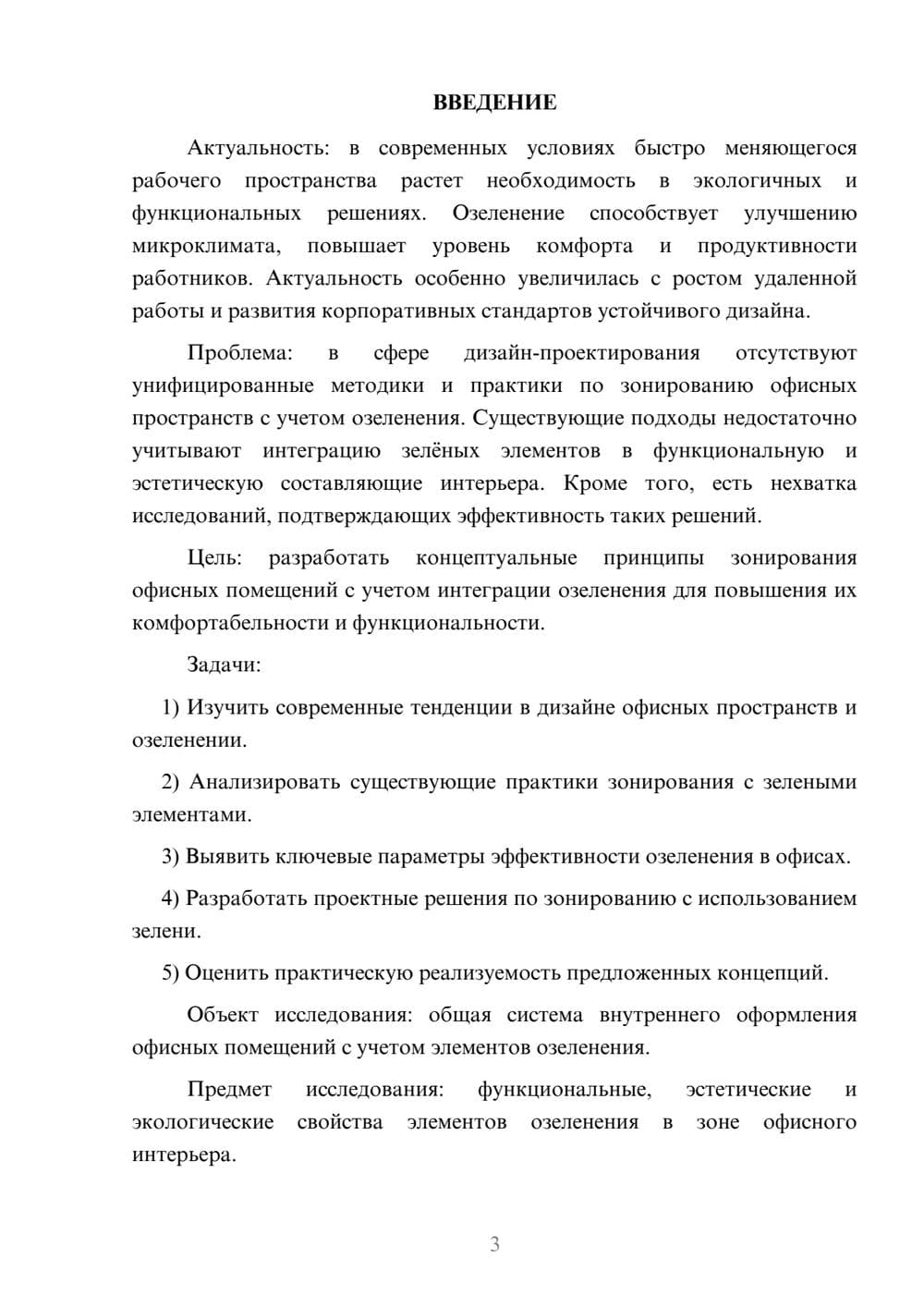 ВВЕДЕНИЕ

Актуальность: в современных условиях быстро меняющегося рабочего пространства растет необходимость в экологичных и функциональных решениях. Озеленение способствует улучшению микроклимата, повышает уровень комфорта и продуктивности работников. Актуальность особенно увеличилась с ростом удаленной работы и развития корпоративных стандартов устойчивого дизайна.

Проблема: в сфере дизайн-проектирования отсутствуют унифицированные методики и практики по зонированию офисных пространств с учетом озеленения. Существующие подходы недостаточно учитывают интеграцию зелёных элементов в функциональную и эстетическую составляющие интерьера. Кроме того, есть нехватка исследований, подтверждающих эффективность таких решений.

Цель: разработать концептуальные принципы зонирования офисных помещений с учетом интеграции озеленения для повышения их комфортабельности и функциональности.

Задачи:

1) Изучить современные тенденции в дизайне офисных пространств и озеленении.

2) Анализировать существующие практики зонирования с зелеными элементами.

3) Выявить ключевые параметры эффективности озеленения в офисах.

4) Разработать проектные решения по зонированию с использованием зелени.

5) Оценить практическую реализуемость предложенных концепций.

Объект исследования: общая система внутреннего оформления офисных помещений с учетом элементов озеленения.

Предмет исследования: функциональные, эстетические и экологические свойства элементов озеленения в зоне офисного интерьера.

3